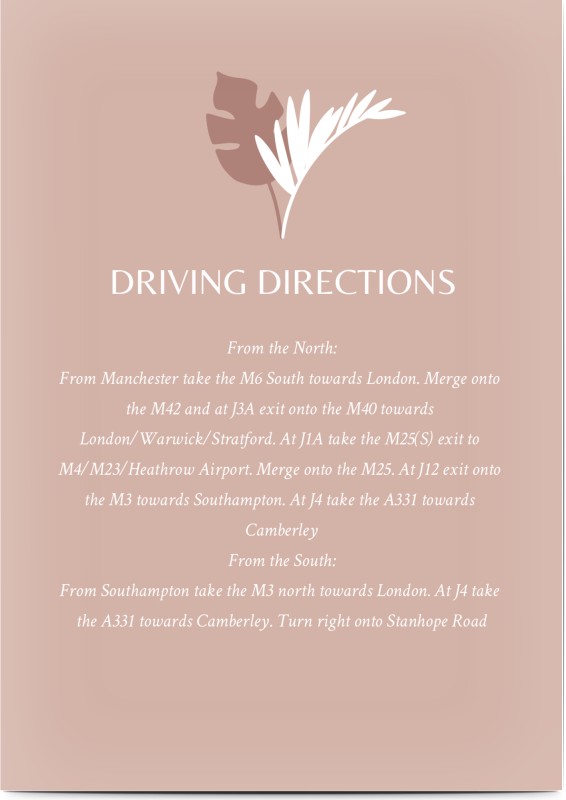 DRIVING DIRECTIONS

From the North:
From Manchester take the M6 South towards London. Merge onto the M42 and at J3A exit onto the M40 towards London/Warwick/Stratford. At J1A take the M25(S) exit to M4/M23/Heathrow Airport. Merge onto the M25. At J12 exit onto the M3 towards Southampton. At J4 take the A331 towards Camberley

From the South:
From Southampton take the M3 north towards London. At J4 take the A331 towards Camberley. Turn right onto Stanhope Road